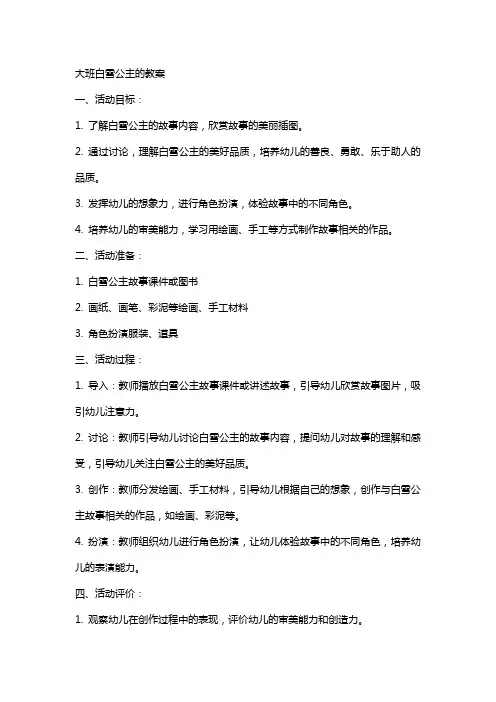 大班白雪公主的教案

一、活动目标：

1. 了解白雪公主的故事内容，欣赏故事的美丽插图。

2. 通过讨论，理解白雪公主的美好品质，培养幼儿的善良、勇敢、乐于助人的品质。

3. 发挥幼儿的想象力，进行角色扮演，体验故事中的不同角色。

4. 培养幼儿的审美能力，学习用绘画、手工等方式制作故事相关的作品。

二、活动准备：

1. 白雪公主故事课件或图书

2. 画纸、画笔、彩泥等绘画、手工材料

3. 角色扮演服装、道具

三、活动过程：

1. 导入：教师播放白雪公主故事课件或讲述故事，引导幼儿欣赏故事图片，吸引幼儿注意力。

2. 讨论：教师引导幼儿讨论白雪公主的故事内容，提问幼儿对故事的理解和感受，引导幼儿关注白雪公主的美好品质。

3. 创作：教师分发绘画、手工材料，引导幼儿根据自己的想象，创作与白雪公主故事相关的作品，如绘画、彩泥等。

4. 扮演：教师组织幼儿进行角色扮演，让幼儿体验故事中的不同角色，培养幼儿的表演能力。

四、活动评价：

1. 观察幼儿在创作过程中的表现，评价幼儿的审美能力和创造力。